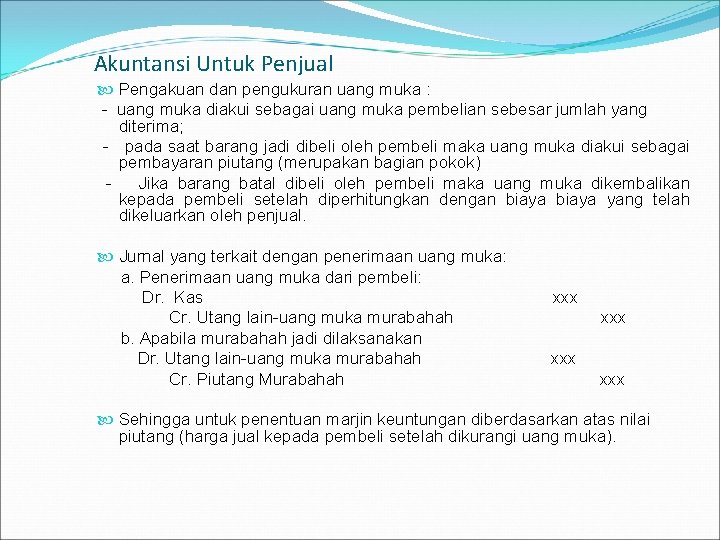 Akuntansi Untuk Penjual

Pengakuan dan pengukuran uang muka :
- uang muka diakui sebagai uang muka pembelian sebesar jumlah yang diterima;
- pada saat barang jadi dibeli oleh pembeli maka uang muka diakui sebagai pembayaran piutang (merupakan bagian pokok)
- Jika barang batal dibeli oleh pembeli maka uang muka dikembalikan kepada pembeli setelah diperhitungkan dengan biaya biaya yang telah dikeluarkan oleh penjual.

Jurnal yang terkait dengan penerimaan uang muka:
a. Penerimaan uang muka dari pembeli:
Dr. Kas xxx
Cr. Utang lain-uang muka murabahah xxx
b. Apabila murabahah jadi dilaksanakan
Dr. Utang lain-uang muka murabahah xxx
Cr. Piutang Murabahah xxx

Sehingga untuk penentuan marjin keuntungan diberdasarkan atas nilai piutang (harga jual kepada pembeli setelah dikurangi uang muka).